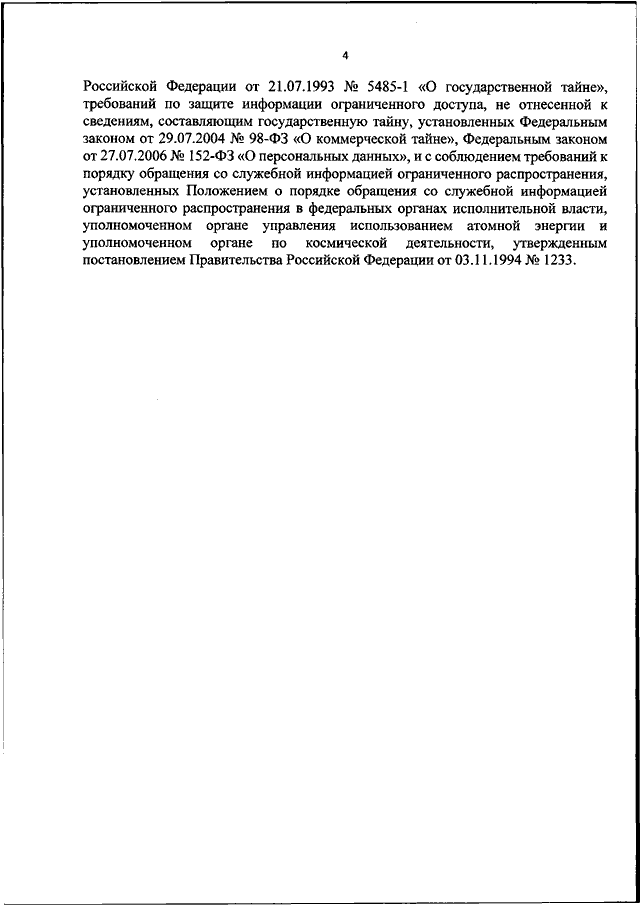 4

Российской Федерации от 21.07.1993 № 5485-1 «О государственной тайне», требований по защите информации ограниченного доступа, не отнесенной к сведениям, составляющим государственную тайну, установленных Федеральным законом от 29.07.2004 № 98-ФЗ «О коммерческой тайне», Федеральным законом от 27.07.2006 № 152-ФЗ «О персональных данных», и с соблюдением требований к порядку обращения со служебной информацией ограниченного распространения, установленных Положением о порядке обращения со служебной информацией ограниченного распространения в федеральных органах исполнительной власти, уполномоченном органе управления использованием атомной энергии и уполномоченном органе по космической деятельности, утвержденным постановлением Правительства Российской Федерации от 03.11.1994 № 1233.